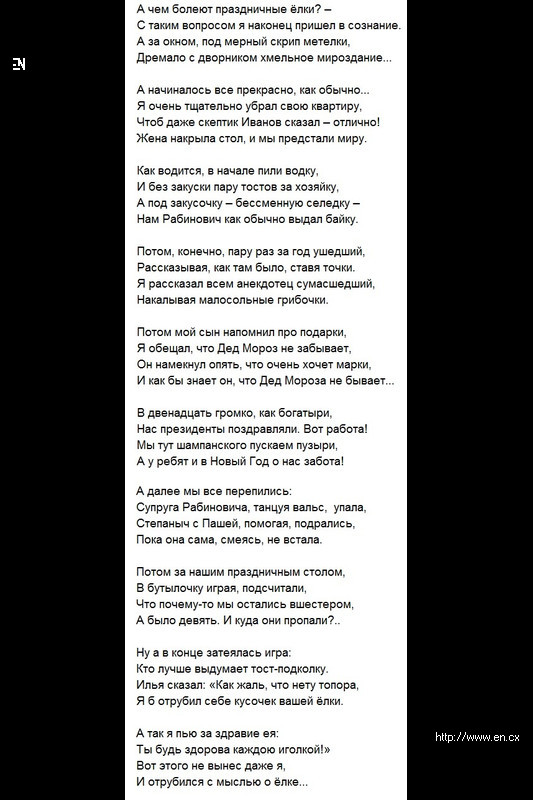 EN

А чем болеют праздничные ёлки? –
С таким вопросом я наконец пришел в сознание.
А за окном, под мерный скрип метелки,
Дремало с дворником хмельное мироздание...

А начиналось все прекрасно, как обычно...
Я очень тщательно убрал свою квартиру,
Чтоб даже скептик Иванов сказал – отлично!
Жена накрыла стол, и мы предстали миру.

Как водится, в начале пили водку,
И без закуски пару тостов за хозяйку,
А под закусочку – бессменную селедку –
Нам Рабинович как обычно выдал байку.

Потом, конечно, пару раз за год ушедший,
Рассказывая, как там было, ставя точки.
Я рассказал всем анекдотец сумасшедший,
Накалывая малосольные грибочки.

Потом мой сын напомнил про подарки,
Я обещал, что Дед Мороз не забывает,
Он намекнул опять, что очень хочет марки,
И как бы знает он, что Дед Мороза не бывает...

В двенадцать громко, как богатыри,
Нас президенты поздравляли. Вот работа!
Мы тут шампанского пускаем пузыри,
А у ребят и в Новый Год о нас забота!

А далее мы все перепились:
Супруга Рабиновича, танцуя вальс, упала,
Степаныч с Пашей, помогая, подрались,
Пока она сама, смеясь, не встала.

Потом за нашим праздничным столом,
В бутылочку играя, подсчитали,
Что почему-то мы остались вшестером,
А было девять. И куда они пропали?..

Ну а в конце затеялась игра:
Кто лучше выдумает тост-подколку.
Илья сказал: «Как жаль, что нету топора,
Я б отрубил себе кусочек вашей ёлки.

А так я пью за здравие ея:
Ты будь здорова каждою иголкой!»
Вот этого не вынес даже я,
И отрубился с мыслью о ёлке...

http://www.en.cx